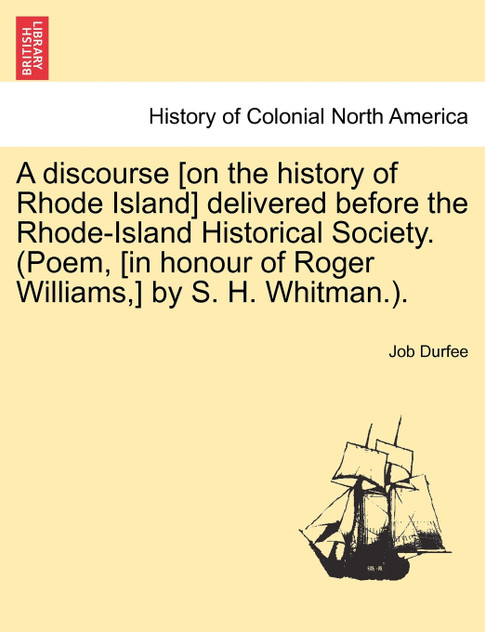 BRITISH LIBRARY

History of Colonial North America

A discourse [on the history of Rhode Island] delivered before the Rhode-Island Historical Society. (Poem, [in honour of Roger Williams,] by S. H. Whitman.).

Job Durfee